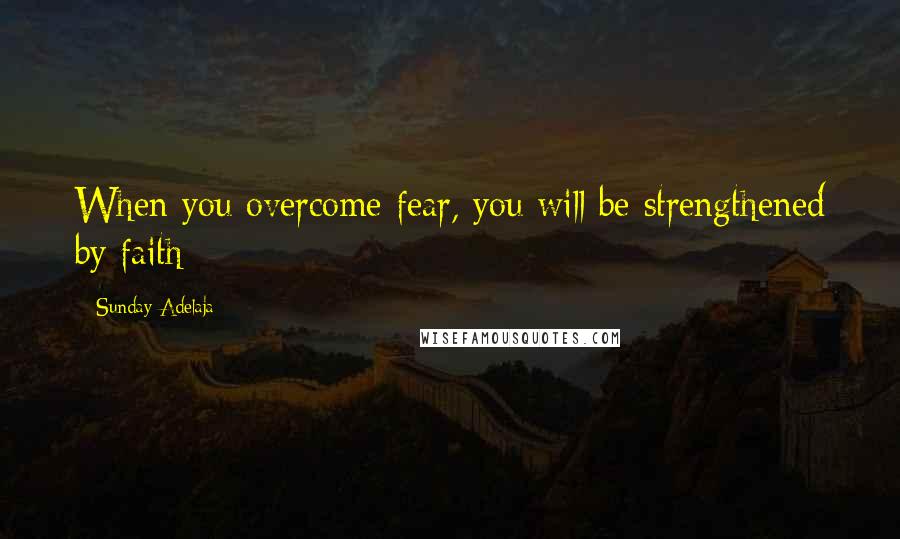 When you overcome fear, you will be strengthened by faith

Sunday Adelaja

WISEFAMOUSQUOTES.COM